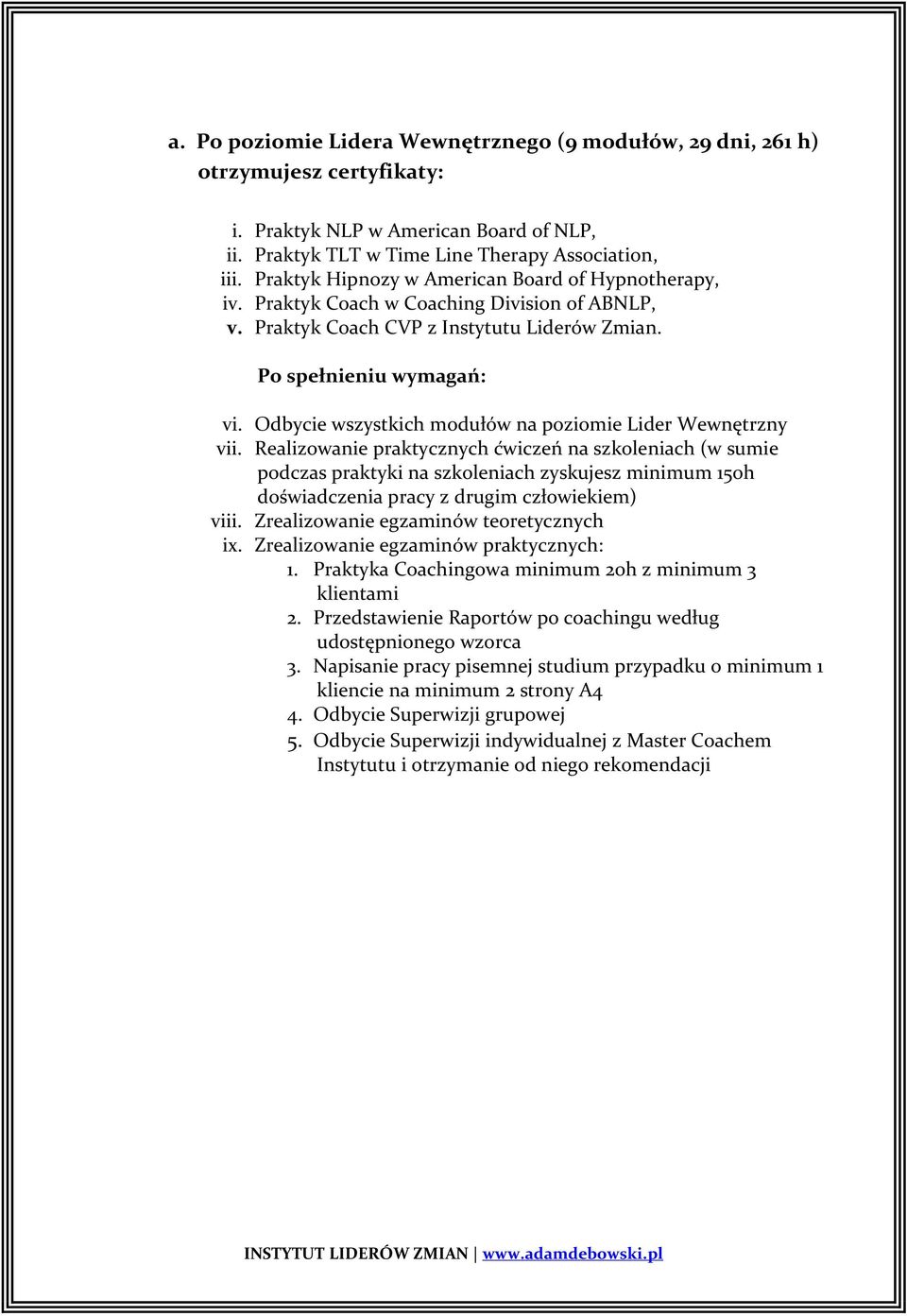 a. Po poziomie Lidera Wewnętrznego (9 modułów, 29 dni, 261 h) otrzymujesz certyfikaty:

i. Praktyk NLP w American Board of NLP,
ii. Praktyk TLT w Time Line Therapy Association,
iii. Praktyk Hipnozy w American Board of Hypnotherapy,
iv. Praktyk Coach w Coaching Division of ABNLP,
v. Praktyk Coach CVP z Instytutu Liderów Zmian.

Po spełnieniu wymagań:

vi. Odbycie wszystkich modułów na poziomie Lider Wewnętrzny
vii. Realizowanie praktycznych ćwiczeń na szkoleniach (w sumie podczas praktyki na szkoleniach zyskujesz minimum 150h doświadczenia pracy z drugim człowiekiem)
viii. Zrealizowanie egzaminów teoretycznych
ix. Zrealizowanie egzaminów praktycznych:
1. Praktyka Coachingowa minimum 20h z minimum 3 klientami
2. Przedstawienie Raportów po coachingu według udostępnionego wzorca
3. Napisanie pracy pisemnej studium przypadku o minimum 1 kliencie na minimum 2 strony A4
4. Odbycie Superwizji grupowej
5. Odbycie Superwizji indywidualnej z Master Coachem Instytutu i otrzymanie od niego rekomendacji

INSTYTUT LIDERÓW ZMIAN | www.adamdebowski.pl